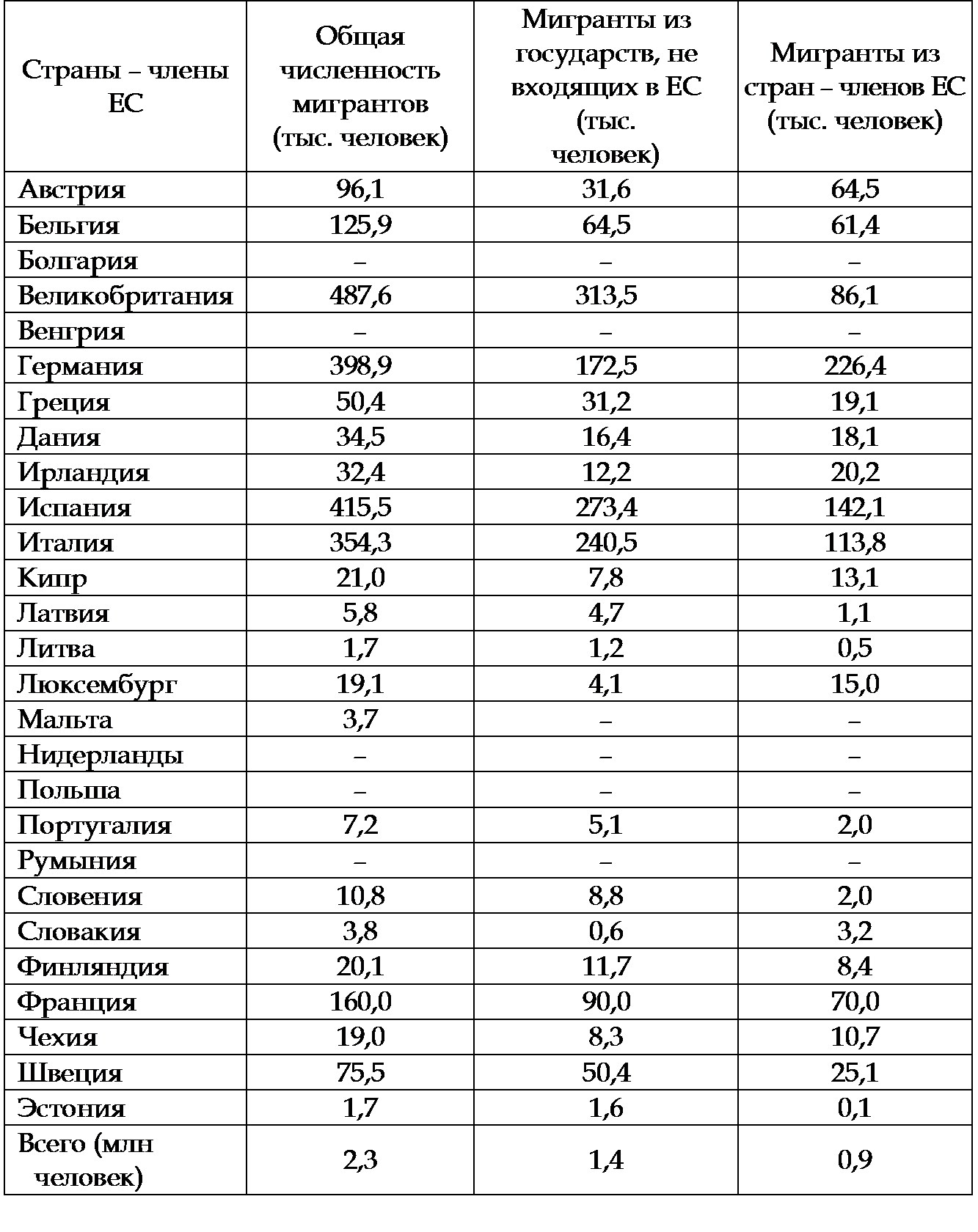 | Страны – члены ЕС | Общая численность мигрантов (тыс. человек) | Мигранты из государств, не входящих в ЕС (тыс. человек) | Мигранты из стран – членов ЕС (тыс. человек) |
|---|---|---|---|
| Австрия | 96,1 | 31,6 | 64,5 |
| Бельгия | 125,9 | 64,5 | 61,4 |
| Болгария | – | – | – |
| Великобритания | 487,6 | 313,5 | 86,1 |
| Венгрия | – | – | – |
| Германия | 398,9 | 172,5 | 226,4 |
| Греция | 50,4 | 31,2 | 19,1 |
| Дания | 34,5 | 16,4 | 18,1 |
| Ирландия | 32,4 | 12,2 | 20,2 |
| Испания | 415,5 | 273,4 | 142,1 |
| Италия | 354,3 | 240,5 | 113,8 |
| Кипр | 21,0 | 7,8 | 13,1 |
| Латвия | 5,8 | 4,7 | 1,1 |
| Литва | 1,7 | 1,2 | 0,5 |
| Люксембург | 19,1 | 4,1 | 15,0 |
| Мальта | 3,7 | – | – |
| Нидерланды | – | – | – |
| Польша | – | – | – |
| Португалия | 7,2 | 5,1 | 2,0 |
| Румыния | – | – | – |
| Словения | 10,8 | 8,8 | 2,0 |
| Словакия | 3,8 | 0,6 | 3,2 |
| Финляндия | 20,1 | 11,7 | 8,4 |
| Франция | 160,0 | 90,0 | 70,0 |
| Чехия | 19,0 | 8,3 | 10,7 |
| Швеция | 75,5 | 50,4 | 25,1 |
| Эстония | 1,7 | 1,6 | 0,1 |
| Всего (млн человек) | 2,3 | 1,4 | 0,9 |